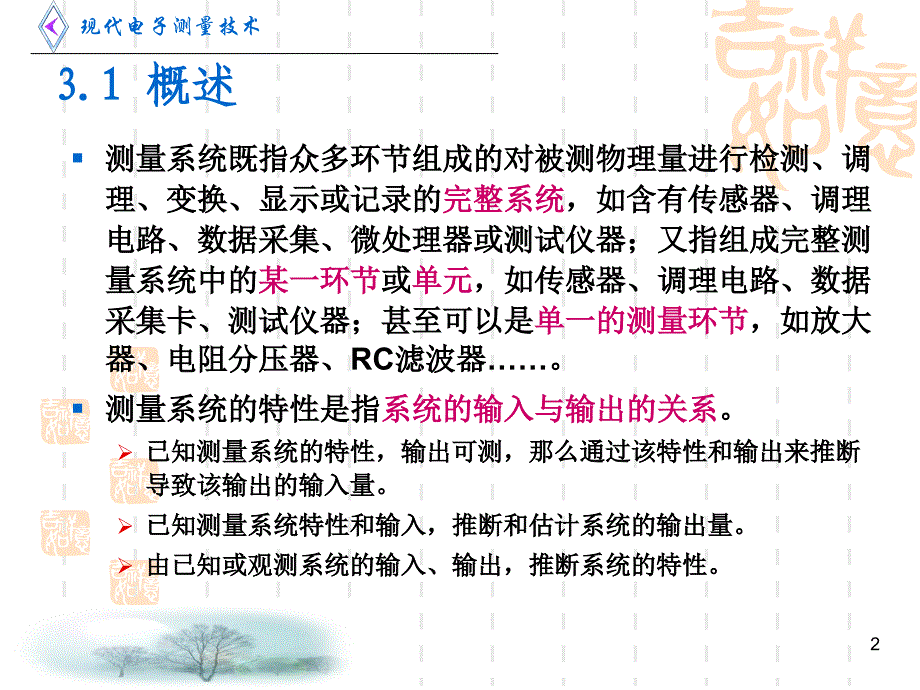 现代电子测量技术

3.1 概述

测量系统既指众多环节组成的对被测物理量进行检测、调理、变换、显示或记录的完整系统，如含有传感器、调理电路、数据采集、微处理器或测试仪器；又指组成完整测量系统中的某一环节或单元，如传感器、调理电路、数据采集卡、测试仪器；甚至可以是单一的测量环节，如放大器、电阻分压器、RC滤波器……。

测量系统的特性是指系统的输入与输出的关系。

已知测量系统的特性，输出可测，那么通过该特性和输出来推断导致该输出的输入量。

已知测量系统特性和输入，推断和估计系统的输出量。

由已知或观测系统的输入、输出，推断系统的特性。

2